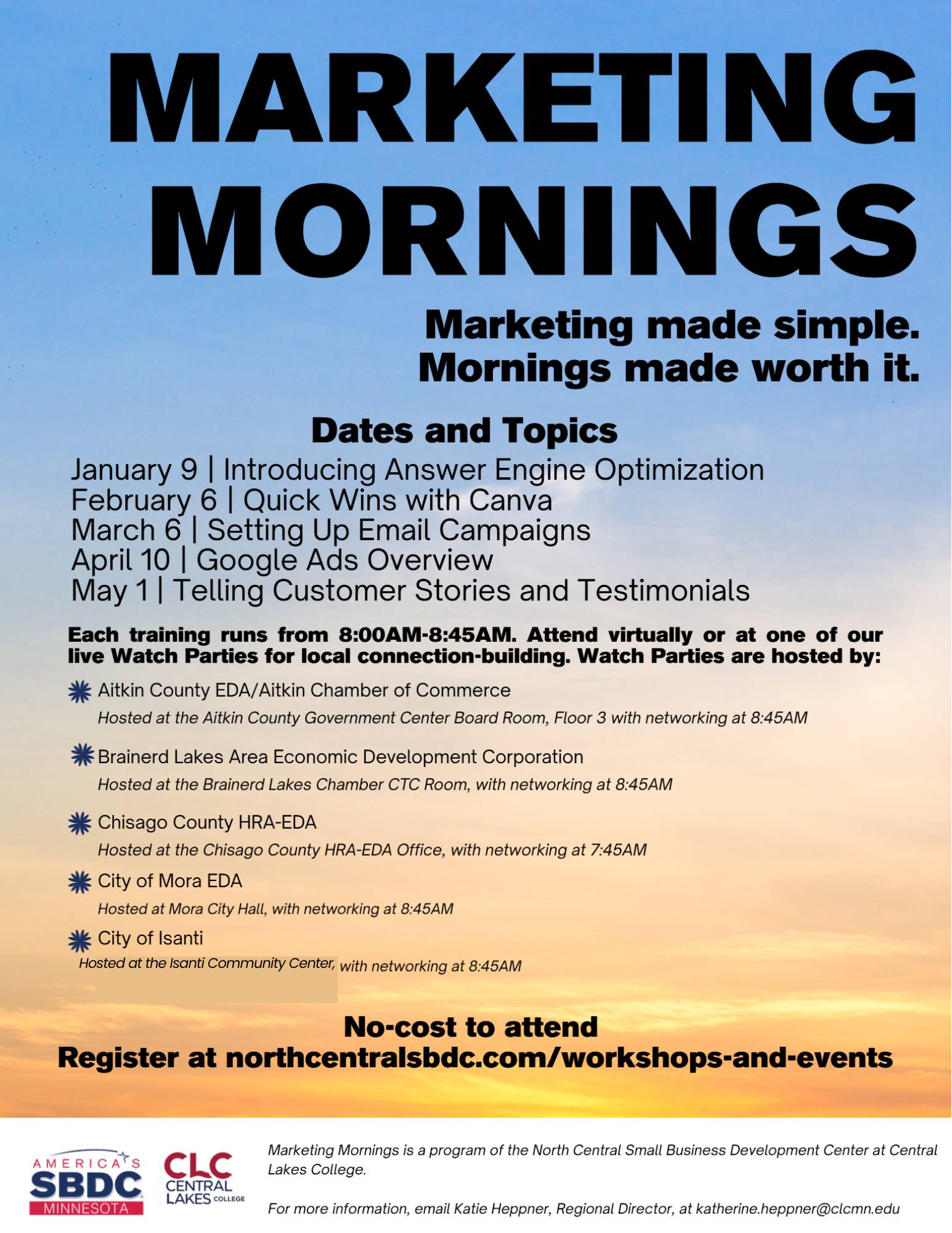 MARKETING MORNINGS

Marketing made simple. Mornings made worth it.

Dates and Topics

January 9 | Introducing Answer Engine Optimization
February 6 | Quick Wins with Canva
March 6 | Setting Up Email Campaigns
April 10 | Google Ads Overview
May 1 | Telling Customer Stories and Testimonials

Each training runs from 8:00AM-8:45AM. Attend virtually or at one of our live Watch Parties for local connection-building. Watch Parties are hosted by:

Aitkin County EDA/Aitkin Chamber of Commerce
Hosted at the Aitkin County Government Center Board Room, Floor 3 with networking at 8:45AM

Brainerd Lakes Area Economic Development Corporation
Hosted at the Brainerd Lakes Chamber CTC Room, with networking at 8:45AM

Chisago County HRA-EDA
Hosted at the Chisago County HRA-EDA Office, with networking at 7:45AM

City of Mora EDA
Hosted at Mora City Hall, with networking at 8:45AM

City of Isanti
Hosted at the Isanti Community Center, with networking at 8:45AM

No-cost to attend
Register at northcentralsbdc.com/workshops-and-events

AMERICA'S SBDC MINNESOTA

CLC CENTRAL LAKES COLLEGE

Marketing Mornings is a program of the North Central Small Business Development Center at Central Lakes College.

For more information, email Katie Heppner, Regional Director, at katherine.heppner@clcmn.edu